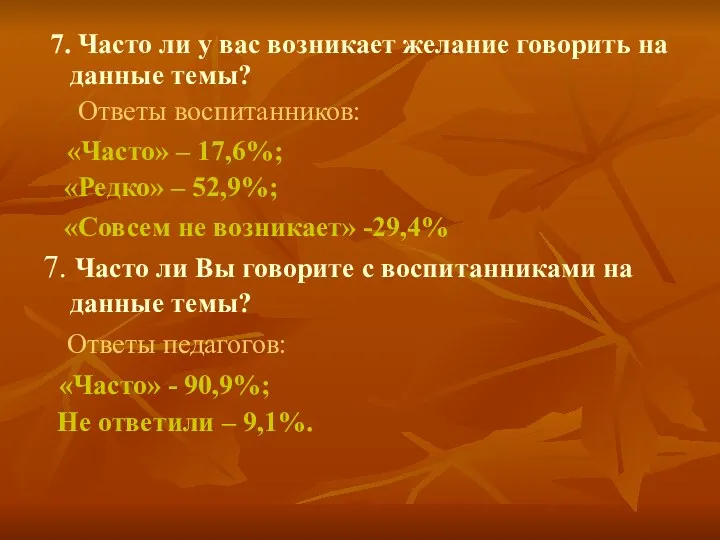 7. Часто ли у вас возникает желание говорить на данные темы?

Ответы воспитанников:

«Часто» – 17,6%;

«Редко» – 52,9%;

«Совсем не возникает» -29,4%

7. Часто ли Вы говорите с воспитанниками на данные темы?

Ответы педагогов:

«Часто» - 90,9%;

Не ответили – 9,1%.